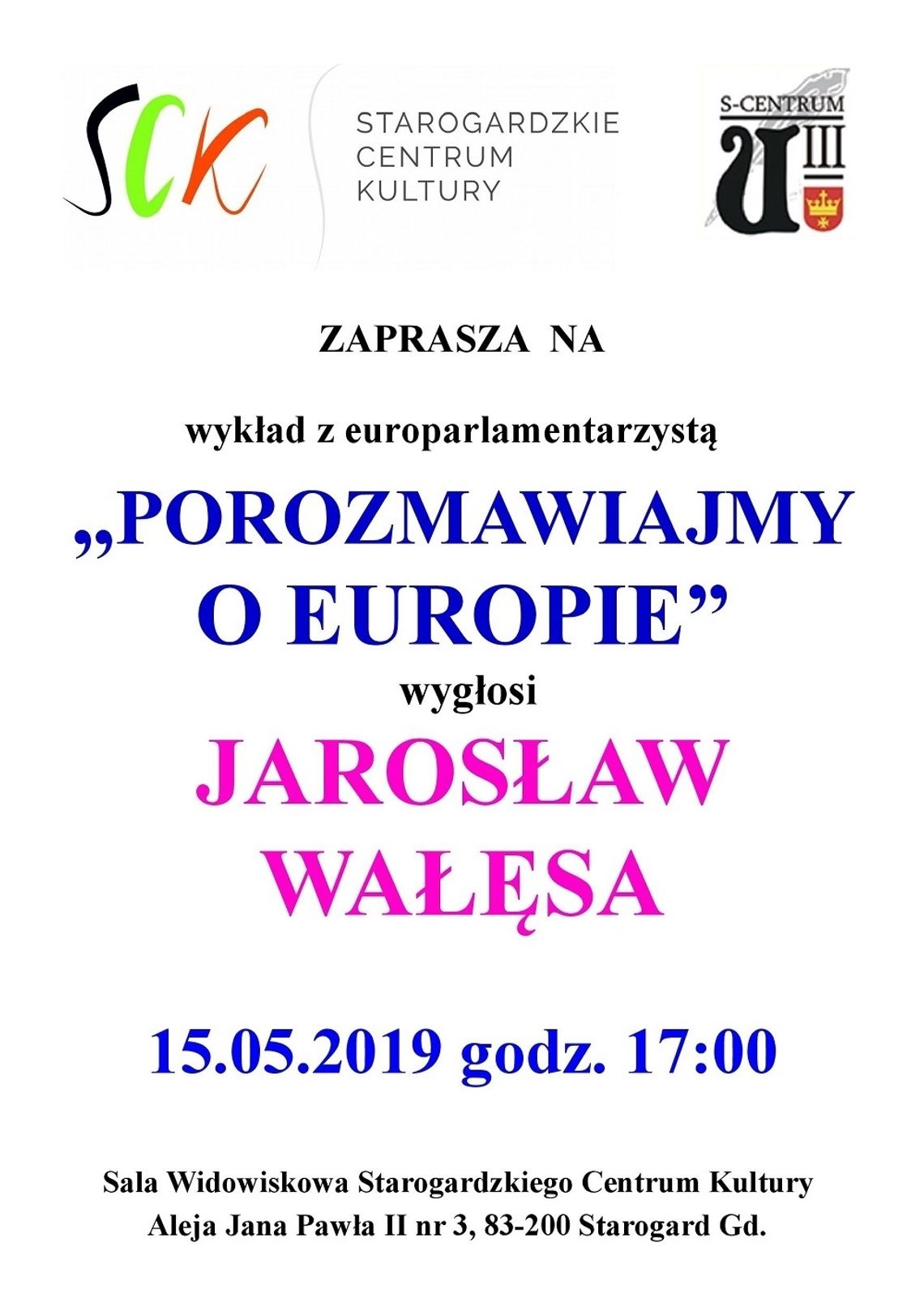 SCK
STAROGARDZKIE CENTRUM KULTURY

S-CENTRUM
U III

ZAPRASZA NA

wykład z europarlamentarzystą

„POROZMAWIAJMY O EUROPIE”

wygłosi

JAROSŁAW WAŁĘSA

15.05.2019 godz. 17:00

Sala Widowiskowa Starogardzkiego Centrum Kultury
Aleja Jana Pawła II nr 3, 83-200 Starogard Gd.